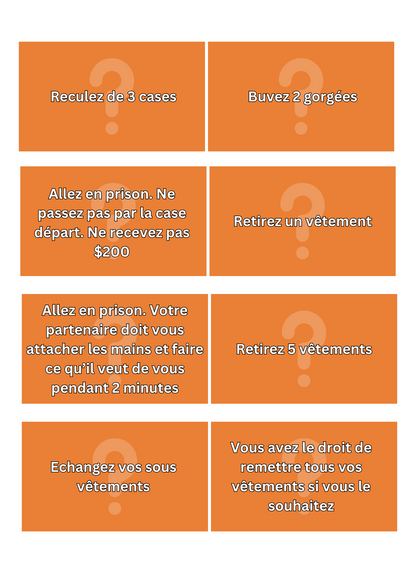 Reculez de 3 cases

Buvez 2 gorgées

Allez en prison. Ne passez pas par la case départ. Ne recevez pas $200

Retirez un vêtement

Allez en prison. Votre partenaire doit vous attacher les mains et faire ce qu'il veut de vous pendant 2 minutes

Retirez 5 vêtements

Echangez vos sous vêtements

Vous avez le droit de remettre tous vos vêtements si vous le souhaitez